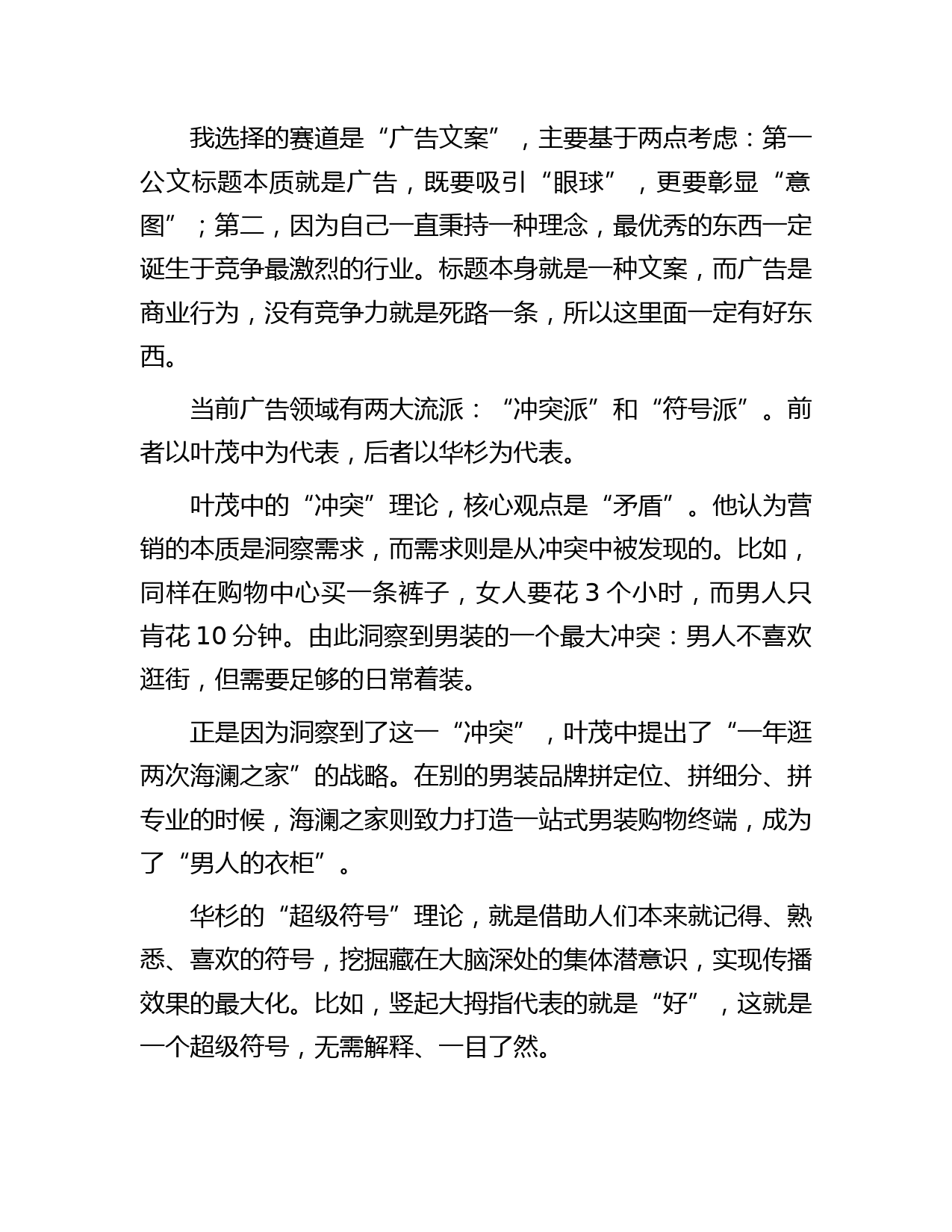 我选择的赛道是“广告文案”，主要基于两点考虑：第一公文标题本质就是广告，既要吸引“眼球”，更要彰显“意图”；第二，因为自己一直秉持一种理念，最优秀的东西一定诞生于竞争最激烈的行业。标题本身就是一种文案，而广告是商业行为，没有竞争力就是死路一条，所以这里面一定有好东西。

当前广告领域有两大流派：“冲突派”和“符号派”。前者以叶茂中为代表，后者以华杉为代表。

叶茂中的“冲突”理论，核心观点是“矛盾”。他认为营销的本质是洞察需求，而需求则是从冲突中被发现的。比如，同样在购物中心买一条裤子，女人要花 3 个小时，而男人只肯花 10 分钟。由此洞察到男装的一个最大冲突：男人不喜欢逛街，但需要足够的日常着装。

正是因为洞察到了这一“冲突”，叶茂中提出了“一年逛两次海澜之家”的战略。在别的男装品牌拼定位、拼细分、拼专业的时候，海澜之家则致力打造一站式男装购物终端，成为了“男人的衣柜”。

华杉的“超级符号”理论，就是借助人们本来就记得、熟悉、喜欢的符号，挖掘藏在大脑深处的集体潜意识，实现传播效果的最大化。比如，竖起大拇指代表的就是“好”，这就是一个超级符号，无需解释、一目了然。